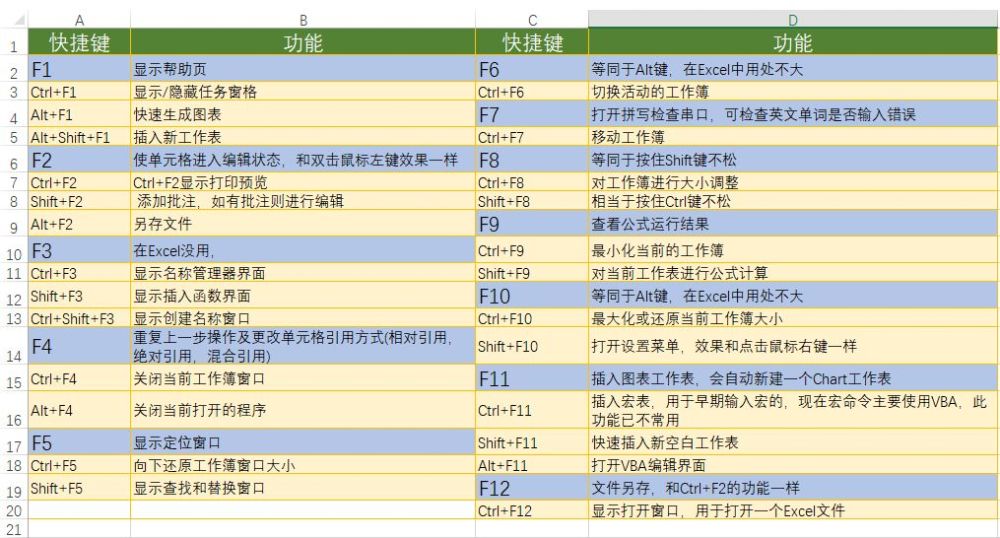 | | A | B | C | D |
|---|---|---|---|---|
| 1 | 快捷键 | 功能 | 快捷键 | 功能 |
| 2 | F1 | 显示帮助页 | F6 | 等同于Alt键，在Excel中用处不大 |
| 3 | Ctrl+F1 | 显示/隐藏任务窗格 | Ctrl+F6 | 切换活动的工作簿 |
| 4 | Alt+F1 | 快速生成图表 | F7 | 打开拼写检查串口，可检查英文单词是否输入错误 |
| 5 | Alt+Shift+F1 | 插入新工作表 | Ctrl+F7 | 移动工作簿 |
| 6 | F2 | 使单元格进入编辑状态，和双击鼠标左键效果一样 | F8 | 等同于按住Shift键不松 |
| 7 | Ctrl+F2 | Ctrl+F2显示打印预览 | Ctrl+F8 | 对工作簿进行大小调整 |
| 8 | Shift+F2 | 添加批注，如有批注则进行编辑 | Shift+F8 | 相当于按住Ctrl键不松 |
| 9 | Alt+F2 | 另存文件 | F9 | 查看公式运行结果 |
| 10 | F3 | 在Excel没用, | Ctrl+F9 | 最小化当前的工作簿 |
| 11 | Ctrl+F3 | 显示名称管理器界面 | Shift+F9 | 对当前工作表进行公式计算 |
| 12 | Shift+F3 | 显示插入函数界面 | F10 | 等同于Alt键，在Excel中用处不大 |
| 13 | Ctrl+Shift+F3 | 显示创建名称窗口 | Ctrl+F10 | 最大化或还原当前工作簿大小 |
| 14 | F4 | 重复上一步操作及更改单元格引用方式(相对引用，绝对引用，混合引用) | Shift+F10 | 打开设置菜单，效果和点击鼠标右键一样 |
| 15 | Ctrl+F4 | 关闭当前工作簿窗口 | F11 | 插入图表工作表，会自动新建一个Chart工作表 |
| 16 | Alt+F4 | 关闭当前打开的程序 | Ctrl+F11 | 插入宏表，用于早期输入宏的，现在宏命令主要使用VBA，此功能已不常用 |
| 17 | F5 | 显示定位窗口 | Shift+F11 | 快速插入新空白工作表 |
| 18 | Ctrl+F5 | 向下还原工作簿窗口大小 | Alt+F11 | 打开VBA编辑界面 |
| 19 | Shift+F5 | 显示查找和替换窗口 | F12 | 文件另存，和Ctrl+F2的功能一样 |
| 20 | | | Ctrl+F12 | 显示打开窗口，用于打开一个Excel文件 |
| 21 | | | | |